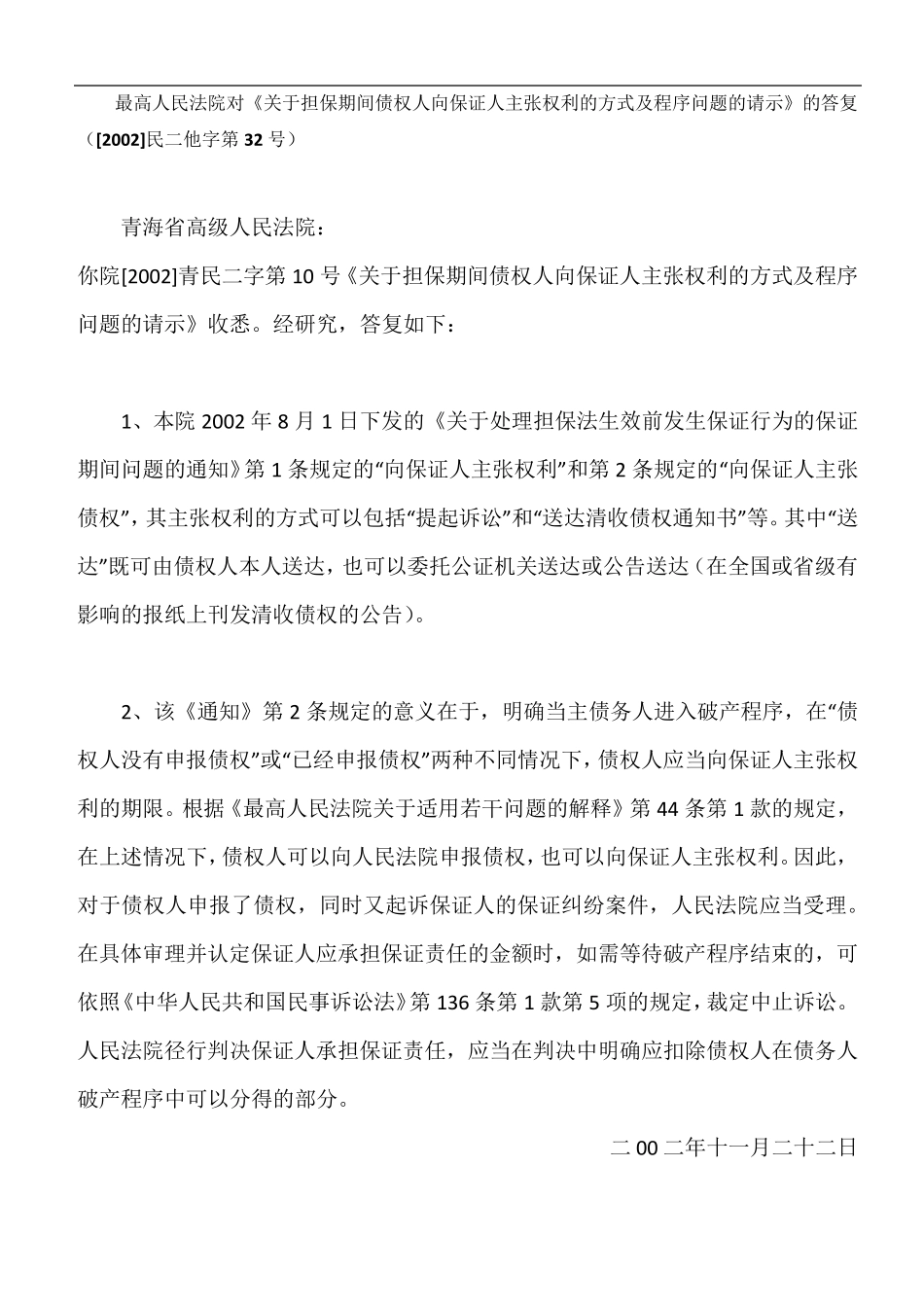 最高人民法院对《关于担保期间债权人向保证人主张权利的方式及程序问题的请示》的答复（[2002]民二他字第32号）

青海省高级人民法院：

你院[2002]青民二字第10号《关于担保期间债权人向保证人主张权利的方式及程序问题的请示》收悉。经研究，答复如下：

1、本院2002年8月1日下发的《关于处理担保法生效前发生保证行为的保证期间问题的通知》第1条规定的“向保证人主张权利”和第2条规定的“向保证人主张债权”，其主张权利的方式可以包括“提起诉讼”和“送达清收债权通知书”等。其中“送达”既可由债权人本人送达，也可以委托公证机关送达或公告送达（在全国或省级有影响的报纸上刊发清收债权的公告）。

2、该《通知》第2条规定的意义在于，明确当主债务人进入破产程序，在“债权人没有申报债权”或“已经申报债权”两种不同情况下，债权人应当向保证人主张权利的期限。根据《最高人民法院关于适用若干问题的解释》第44条第1款的规定，在上述情况下，债权人可以向人民法院申报债权，也可以向保证人主张权利。因此，对于债权人申报了债权，同时又起诉保证人的保证纠纷案件，人民法院应当受理。在具体审理并认定保证人应承担保证责任的金额时，如需等待破产程序结束的，可依照《中华人民共和国民事诉讼法》第136条第1款第5项的规定，裁定中止诉讼。人民法院径行判决保证人承担保证责任，应当在判决中明确应扣除债权人在债务人破产程序中可以分得的部分。

二00二年十一月二十二日